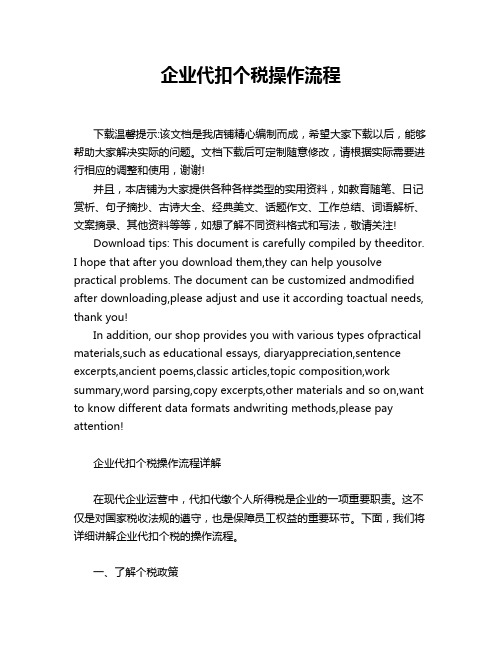 企业代扣个税操作流程

下载温馨提示:该文档是我店铺精心编制而成，希望大家下载以后，能够帮助大家解决实际的问题。文档下载后可定制随意修改，请根据实际需要进行相应的调整和使用，谢谢!

并且，本店铺为大家提供各种各样类型的实用资料，如教育随笔、日记赏析、句子摘抄、古诗大全、经典美文、话题作文、工作总结、词语解析、文案摘录、其他资料等等，如想了解不同资料格式和写法，敬请关注!

Download tips: This document is carefully compiled by theeditor. I hope that after you download them,they can help yousolve practical problems. The document can be customized andmodified after downloading,please adjust and use it according toactual needs, thank you!

In addition, our shop provides you with various types ofpractical materials,such as educational essays, diaryappreciation,sentence excerpts,ancient poems,classic articles,topic composition,work summary,word parsing,copy excerpts,other materials and so on,want to know different data formats andwriting methods,please pay attention!

企业代扣个税操作流程详解

在现代企业运营中，代扣代缴个人所得税是企业的一项重要职责。这不仅是对国家税收法规的遵守，也是保障员工权益的重要环节。下面，我们将详细讲解企业代扣个税的操作流程。

一、了解个税政策